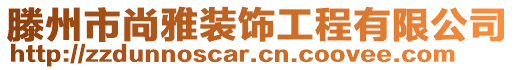 滕州市尚雅装饰工程有限公司
http://zzdunnoscar.cn.coovee.com